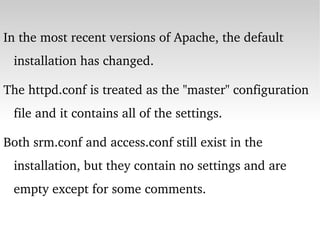 In the most recent versions of Apache, the default installation has changed.

The httpd.conf is treated as the "master" configuration file and it contains all of the settings.

Both srm.conf and access.conf still exist in the installation, but they contain no settings and are empty except for some comments.